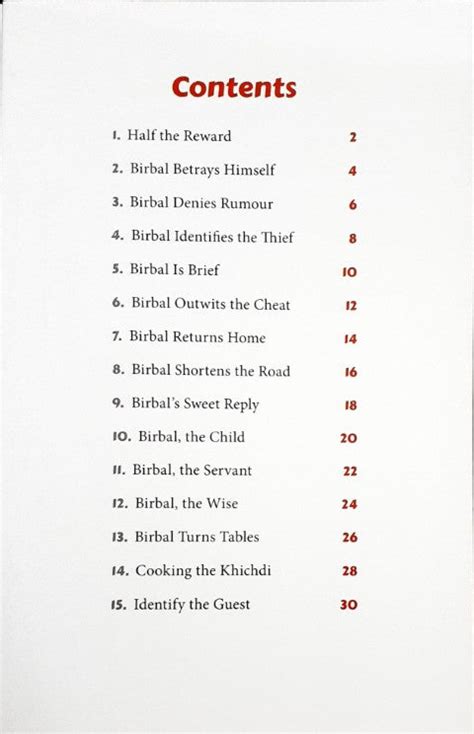 Contents

1. Half the Reward 2
2. Birbal Betrays Himself 4
3. Birbal Denies Rumour 6
4. Birbal Identifies the Thief 8
5. Birbal Is Brief 10
6. Birbal Outwits the Cheat 12
7. Birbal Returns Home 14
8. Birbal Shortens the Road 16
9. Birbal's Sweet Reply 18
10. Birbal, the Child 20
11. Birbal, the Servant 22
12. Birbal, the Wise 24
13. Birbal Turns Tables 26
14. Cooking the Khichdi 28
15. Identify the Guest 30